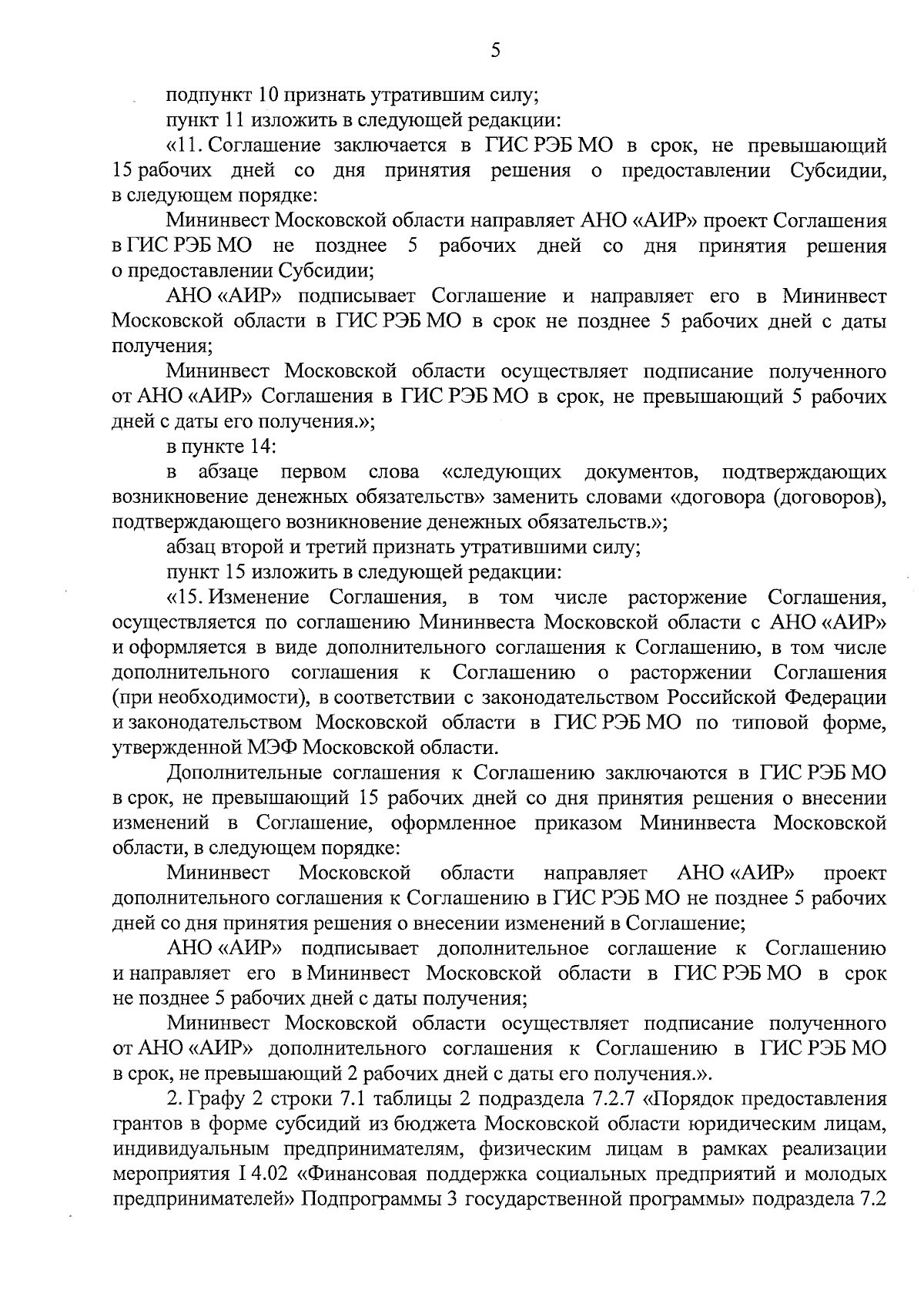 5

подпункт 10 признать утратившим силу;

пункт 11 изложить в следующей редакции:

«11. Соглашение заключается в ГИС РЭБ МО в срок, не превышающий 15 рабочих дней со дня принятия решения о предоставлении Субсидии, в следующем порядке:

Мининвест Московской области направляет АНО «АИР» проект Соглашения в ГИС РЭБ МО не позднее 5 рабочих дней со дня принятия решения о предоставлении Субсидии;

АНО «АИР» подписывает Соглашение и направляет его в Мининвест Московской области в ГИС РЭБ МО в срок не позднее 5 рабочих дней с даты получения;

Мининвест Московской области осуществляет подписание полученного от АНО «АИР» Соглашения в ГИС РЭБ МО в срок, не превышающий 5 рабочих дней с даты его получения.»;

в пункте 14:

в абзаце первом слова «следующих документов, подтверждающих возникновение денежных обязательств» заменить словами «договора (договоров), подтверждающего возникновение денежных обязательств.»;

абзац второй и третий признать утратившими силу;

пункт 15 изложить в следующей редакции:

«15. Изменение Соглашения, в том числе расторжение Соглашения, осуществляется по соглашению Мининвеста Московской области с АНО «АИР» и оформляется в виде дополнительного соглашения к Соглашению, в том числе дополнительного соглашения к Соглашению о расторжении Соглашения (при необходимости), в соответствии с законодательством Российской Федерации и законодательством Московской области в ГИС РЭБ МО по типовой форме, утвержденной МЭФ Московской области.

Дополнительные соглашения к Соглашению заключаются в ГИС РЭБ МО в срок, не превышающий 15 рабочих дней со дня принятия решения о внесении изменений в Соглашение, оформленное приказом Мининвеста Московской области, в следующем порядке:

Мининвест Московской области направляет АНО «АИР» проект дополнительного соглашения к Соглашению в ГИС РЭБ МО не позднее 5 рабочих дней со дня принятия решения о внесении изменений в Соглашение;

АНО «АИР» подписывает дополнительное соглашение к Соглашению и направляет его в Мининвест Московской области в ГИС РЭБ МО в срок не позднее 5 рабочих дней с даты получения;

Мининвест Московской области осуществляет подписание полученного от АНО «АИР» дополнительного соглашения к Соглашению в ГИС РЭБ МО в срок, не превышающий 2 рабочих дней с даты его получения.».

2. Графу 2 строки 7.1 таблицы 2 подраздела 7.2.7 «Порядок предоставления грантов в форме субсидий из бюджета Московской области юридическим лицам, индивидуальным предпринимателям, физическим лицам в рамках реализации мероприятия I 4.02 «Финансовая поддержка социальных предприятий и молодых предпринимателей» Подпрограммы 3 государственной программы» подраздела 7.2